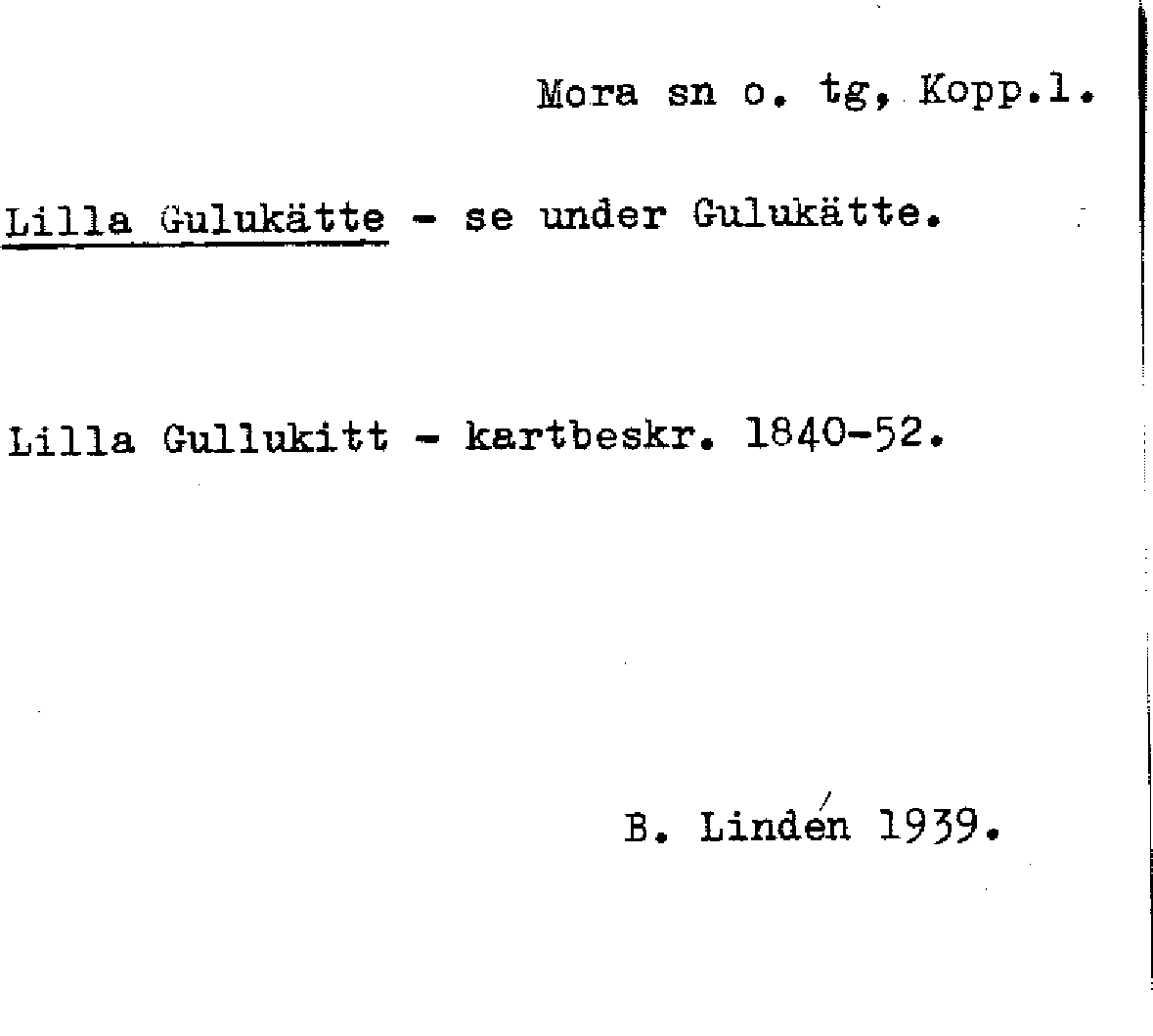 Mora sn o. tg, Kopp.l.

Lilla Gulukätte - se under Gulukätte.

Lilla Gullukitt - kartbeskr. 1840-52.

B. Lindén 1939.